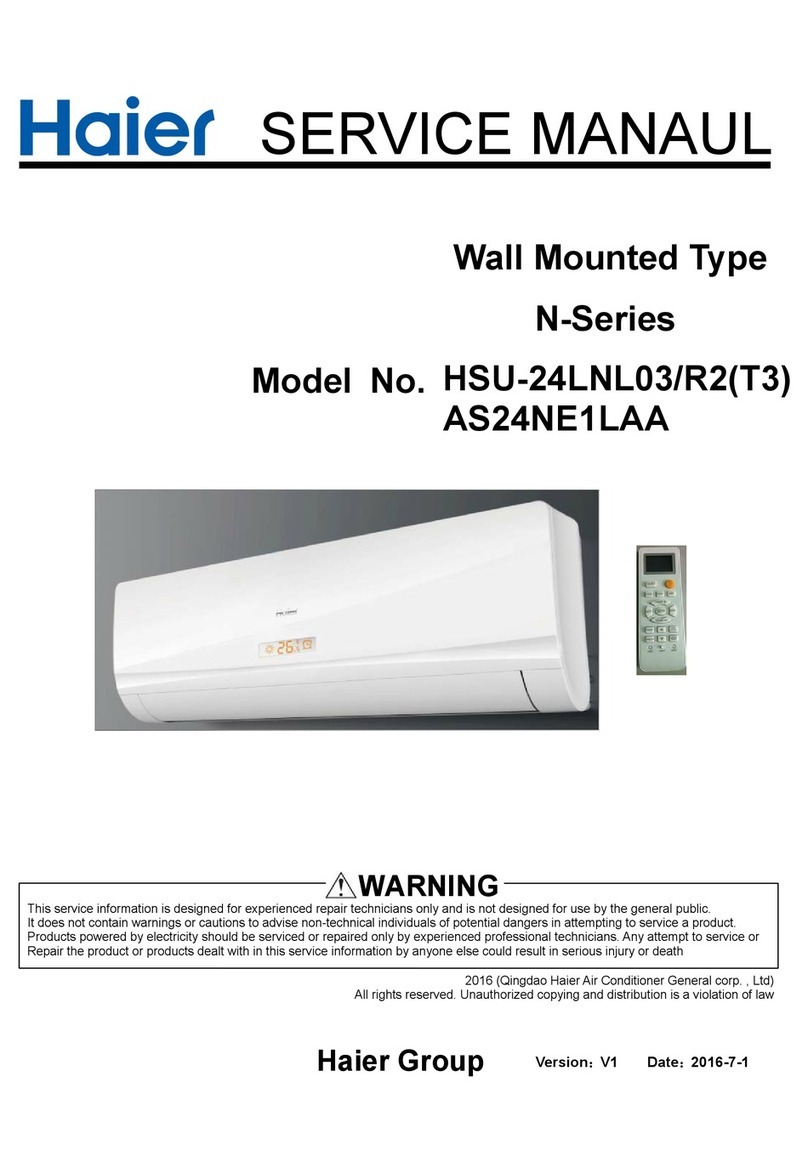 Haier SERVICE MANAUL

Wall Mounted Type

N-Series

Model No. HSU-24LNL03/R2(T3)
AS24NE1LAA

26

WARNING

This service information is designed for experienced repair technicians only and is not designed for use by the general public. It does not contain warnings or cautions to advise non-technical individuals of potential dangers in attempting to service a product. Products powered by electricity should be serviced or repaired only by experienced professional technicians. Any attempt to service or Repair the product or products dealt with in this service information by anyone else could result in serious injury or death

2016 (Qingdao Haier Air Conditioner General corp. , Ltd)
All rights reserved. Unauthorized copying and distribution is a violation of law

Haier Group Version：V1 Date：2016-7-1